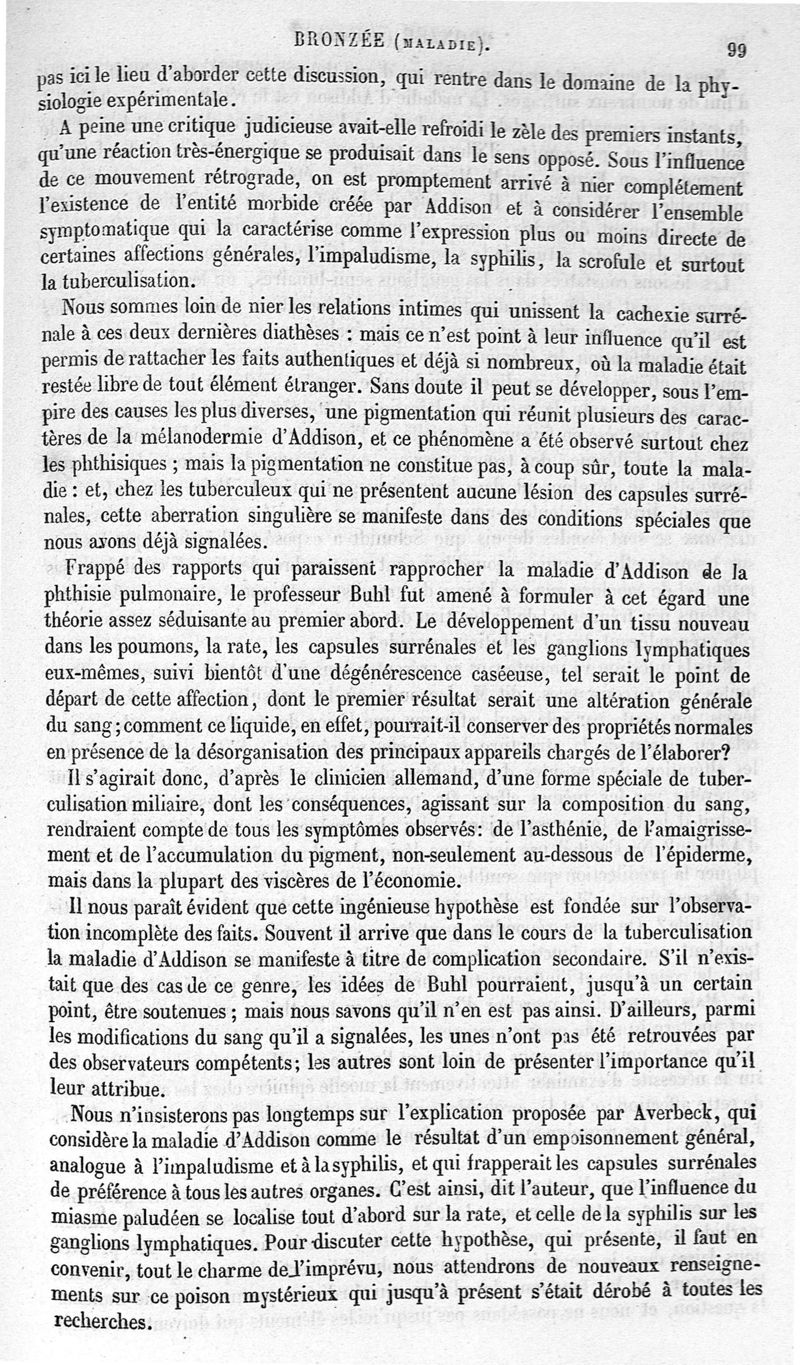 BRONZÉE (MALADIE). 99

pas ici le lieu d'aborder cette discussion, qui rentre dans le domaine de la physiologie expérimentale.

A peine une critique judicieuse avait-elle refroidi le zèle des premiers instants, qu'une réaction très-énergique se produisait dans le sens opposé. Sous l'influence de ce mouvement rétrograde, on est promptement arrivé à nier complétement l'existence de l'entité morbide créée par Addison et à considérer l'ensemble symptomatique qui la caractérise comme l'expression plus ou moins directe de certaines affections générales, l'impaludisme, la syphilis, la scrofule et surtout la tuberculisation.

Nous sommes loin de nier les relations intimes qui unissent la cachexie surrénale à ces deux dernières diathèses : mais ce n'est point à leur influence qu'il est permis de rattacher les faits authentiques et déjà si nombreux, où la maladie était restée libre de tout élément étranger. Sans doute il peut se développer, sous l'empire des causes les plus diverses, une pigmentation qui réunit plusieurs des caractères de la mélanodermie d'Addison, et ce phénomène a été observé surtout chez les phthisiques ; mais la pigmentation ne constitue pas, à coup sûr, toute la maladie : et, chez les tuberculeux qui ne présentent aucune lésion des capsules surrénales, cette aberration singulière se manifeste dans des conditions spéciales que nous avons déjà signalées.

Frappé des rapports qui paraissent rapprocher la maladie d'Addison de la phthisie pulmonaire, le professeur Buhl fut amené à formuler à cet égard une théorie assez séduisante au premier abord. Le développement d'un tissu nouveau dans les poumons, la rate, les capsules surrénales et les ganglions lymphatiques eux-mêmes, suivi bientôt d'une dégénérescence caséeuse, tel serait le point de départ de cette affection, dont le premier résultat serait une altération générale du sang ; comment ce liquide, en effet, pourrait-il conserver des propriétés normales en présence de la désorganisation des principaux appareils chargés de l'élaborer?

Il s'agirait donc, d'après le clinicien allemand, d'une forme spéciale de tuberculisation miliaire, dont les conséquences, agissant sur la composition du sang, rendraient compte de tous les symptômes observés: de l'asthénie, de l'amaigrissement et de l'accumulation du pigment, non-seulement au-dessous de l'épiderme, mais dans la plupart des viscères de l'économie.

Il nous paraît évident que cette ingénieuse hypothèse est fondée sur l'observation incomplète des faits. Souvent il arrive que dans le cours de la tuberculisation la maladie d'Addison se manifeste à titre de complication secondaire. S'il n'existait que des cas de ce genre, les idées de Buhl pourraient, jusqu'à un certain point, être soutenues ; mais nous savons qu'il n'en est pas ainsi. D'ailleurs, parmi les modifications du sang qu'il a signalées, les unes n'ont pas été retrouvées par des observateurs compétents; les autres sont loin de présenter l'importance qu'il leur attribue.

Nous n'insisterons pas longtemps sur l'explication proposée par Averbeck, qui considère la maladie d'Addison comme le résultat d'un empoisonnement général, analogue à l'impaludisme et à la syphilis, et qui frapperait les capsules surrénales de préférence à tous les autres organes. C'est ainsi, dit l'auteur, que l'influence du miasme paludéen se localise tout d'abord sur la rate, et celle de la syphilis sur les ganglions lymphatiques. Pour discuter cette hypothèse, qui présente, il faut en convenir, tout le charme de l'imprévu, nous attendrons de nouveaux renseignements sur ce poison mystérieux qui jusqu'à présent s'était dérobé à toutes les recherches.